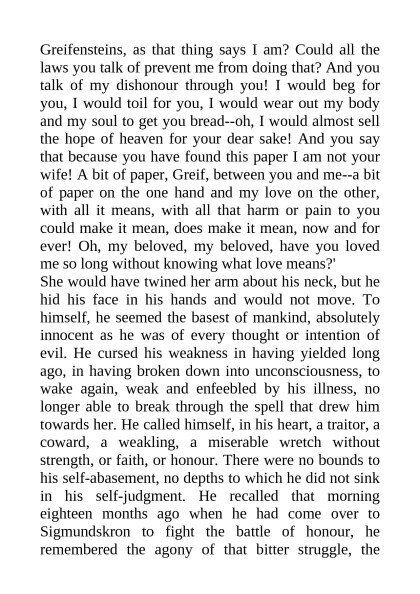 Greifensteins, as that thing says I am? Could all the laws you talk of prevent me from doing that? And you talk of my dishonour through you! I would beg for you, I would toil for you, I would wear out my body and my soul to get you bread--oh, I would almost sell the hope of heaven for your dear sake! And you say that because you have found this paper I am not your wife! A bit of paper, Greif, between you and me--a bit of paper on the one hand and my love on the other, with all it means, with all that harm or pain to you could make it mean, does make it mean, now and for ever! Oh, my beloved, my beloved, have you loved me so long without knowing what love means?'
She would have twined her arm about his neck, but he hid his face in his hands and would not move. To himself, he seemed the basest of mankind, absolutely innocent as he was of every thought or intention of evil. He cursed his weakness in having yielded long ago, in having broken down into unconsciousness, to wake again, weak and enfeebled by his illness, no longer able to break through the spell that drew him towards her. He called himself, in his heart, a traitor, a coward, a weakling, a miserable wretch without strength, or faith, or honour. There were no bounds to his self-abasement, no depths to which he did not sink in his self-judgment. He recalled that morning eighteen months ago when he had come over to Sigmundskron to fight the battle of honour, he remembered the agony of that bitter struggle, the